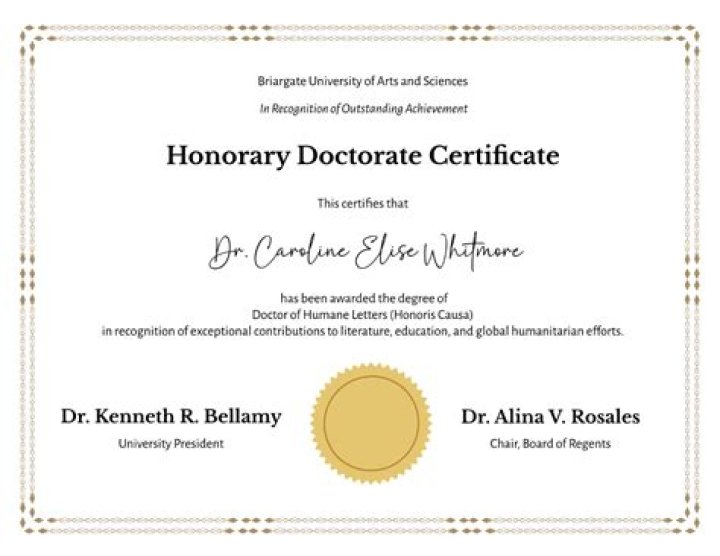 Briargate University of Arts and Sciences

In Recognition of Outstanding Achievement

Honorary Doctorate Certificate

This certifies that

Dr. Caroline Elise Whitmore

has been awarded the degree of
Doctor of Humane Letters (Honoris Causa)
in recognition of exceptional contributions to literature, education, and global humanitarian efforts.

Dr. Kenneth R. Bellamy
University President

Dr. Alina V. Rosales
Chair, Board of Regents